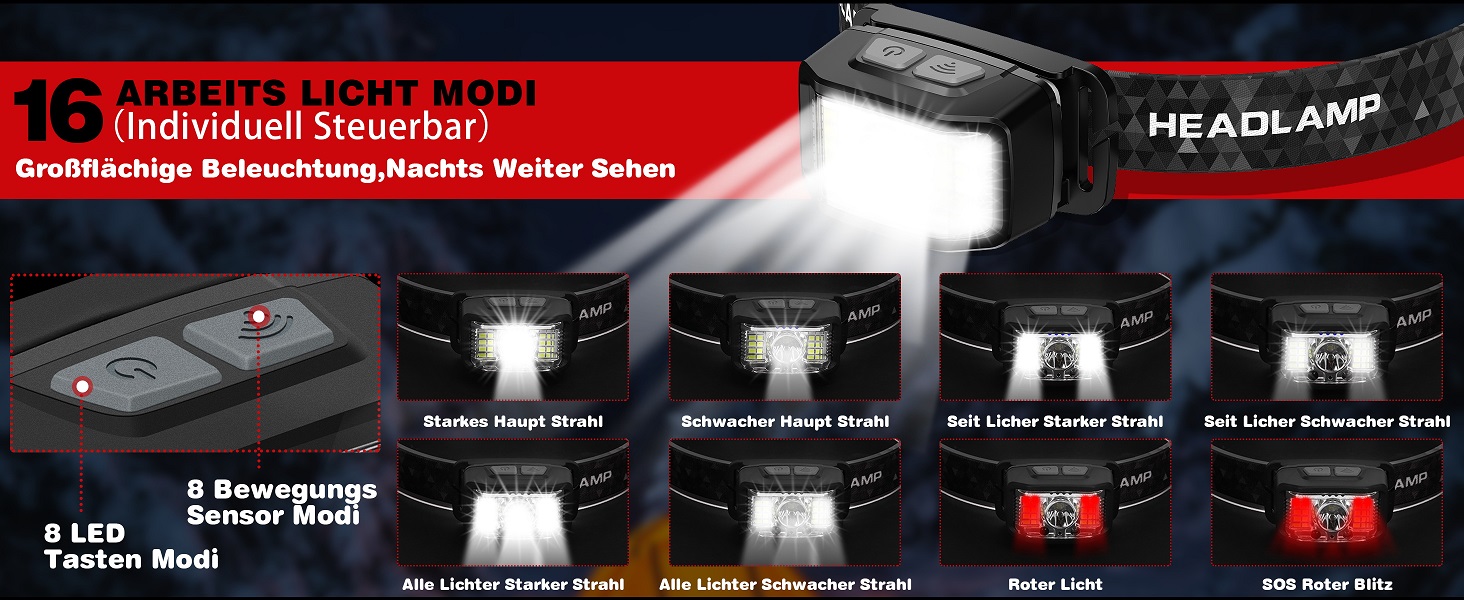 16 ARBEITS LICHT MODI
(Individuell Steuerbar)

Großflächige Beleuchtung,Nachts Weiter Sehen

HEADLAMP

8 Bewegungs Sensor Modi

8 LED Tasten Modi

AMP
Starkes Haupt Strahl

AMP
Schwacher Haupt Strahl

AMP
Seit Licher Starker Strahl

AMP
Seit Licher Schwacher Strahl

AMP
Alle Lichter Starker Strahl

AMP
Alle Lichter Schwacher Strahl

AMP
Roter Licht

AMP
SOS Roter Blitz